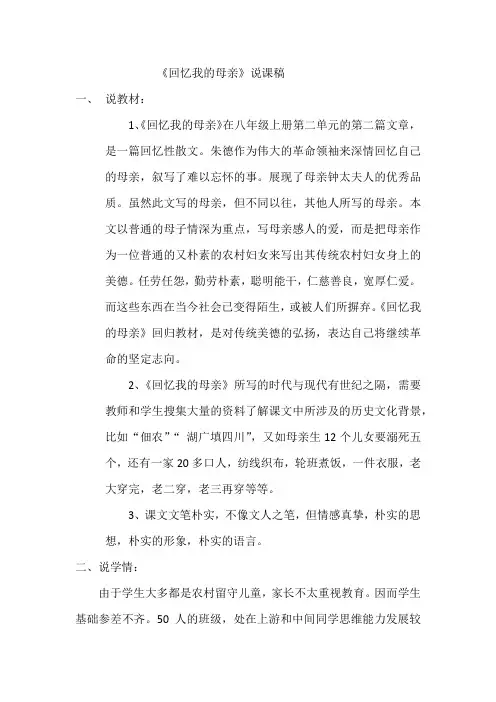 《回忆我的母亲》说课稿

一、 说教材：

1、《回忆我的母亲》在八年级上册第二单元的第二篇文章，是一篇回忆性散文。朱德作为伟大的革命领袖来深情回忆自己的母亲，叙写了难以忘怀的事。展现了母亲钟太夫人的优秀品质。虽然此文写的母亲，但不同以往，其他人所写的母亲。本文以普通的母子情深为重点，写母亲感人的爱，而是把母亲作为一位普通的又朴素的农村妇女来写出其传统农村妇女身上的美德。任劳任怨，勤劳朴素，聪明能干，仁慈善良，宽厚仁爱。而这些东西在当今社会已变得陌生，或被人们所摒弃。《回忆我的母亲》回归教材，是对传统美德的弘扬，表达自己将继续革命的坚定志向。

2、《回忆我的母亲》所写的时代与现代有世纪之隔，需要教师和学生搜集大量的资料了解课文中所涉及的历史文化背景，比如“佃农”“ 湖广填四川”，又如母亲生 12 个儿女要溺死五个，还有一家 20 多口人，纺线织布，轮班煮饭，一件衣服，老大穿完，老二穿，老三再穿等等。

3、课文文笔朴实，不像文人之笔，但情感真挚，朴实的思想，朴实的形象，朴实的语言。

二、说学情：

由于学生大多都是农村留守儿童，家长不太重视教育。因而学生基础参差不齐。50 人的班级，处在上游和中间同学思维能力发展较